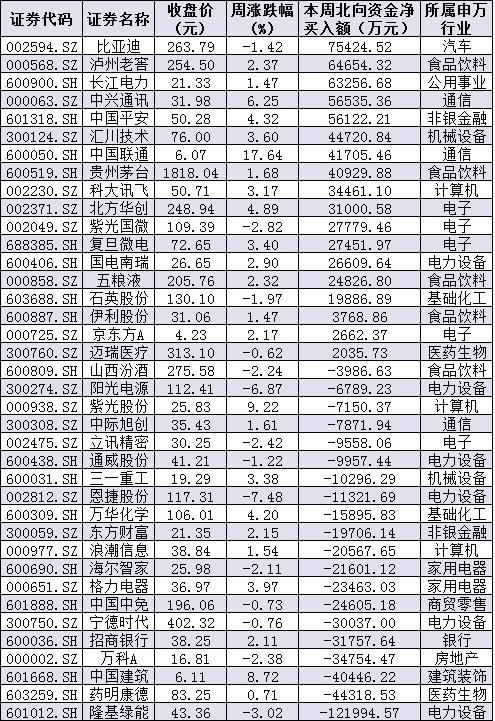 | 证券代码 | 证券名称 | 收盘价（元） | 周涨跌幅（%） | 本周北向资金净买入额（万元） | 所属申万行业 |
|---|---|---|---|---|---|
| 002594.SZ | 比亚迪 | 263.79 | -1.42 | 75424.52 | 汽车 |
| 000568.SZ | 泸州老窖 | 254.50 | 2.37 | 64654.32 | 食品饮料 |
| 600900.SH | 长江电力 | 21.33 | 1.47 | 63256.68 | 公用事业 |
| 000063.SZ | 中兴通讯 | 31.98 | 6.25 | 56535.36 | 通信 |
| 601318.SH | 中国平安 | 50.28 | 4.32 | 56122.21 | 非银金融 |
| 300124.SZ | 汇川技术 | 76.00 | 3.60 | 44720.84 | 机械设备 |
| 600050.SH | 中国联通 | 6.07 | 17.64 | 41705.46 | 通信 |
| 600519.SH | 贵州茅台 | 1818.04 | 1.68 | 40929.88 | 食品饮料 |
| 002230.SZ | 科大讯飞 | 50.71 | 3.17 | 34461.10 | 计算机 |
| 002371.SZ | 北方华创 | 248.94 | 4.89 | 31000.58 | 电子 |
| 002049.SZ | 紫光国微 | 109.39 | -2.82 | 27779.46 | 电子 |
| 688385.SH | 复旦微电 | 72.65 | 3.40 | 27451.97 | 电子 |
| 600406.SH | 国电南瑞 | 26.65 | 2.90 | 26609.64 | 电力设备 |
| 000858.SZ | 五粮液 | 205.76 | 2.32 | 24826.80 | 食品饮料 |
| 603688.SH | 石英股份 | 130.10 | -1.97 | 19886.89 | 基础化工 |
| 600887.SH | 伊利股份 | 31.06 | 1.47 | 3768.86 | 食品饮料 |
| 000725.SZ | 京东方A | 4.23 | 2.17 | 2662.37 | 电子 |
| 300760.SZ | 迈瑞医疗 | 313.10 | -0.62 | 2035.73 | 医药生物 |
| 600809.SH | 山西汾酒 | 275.58 | -2.24 | -3986.63 | 食品饮料 |
| 300274.SZ | 阳光电源 | 112.41 | -6.87 | -6789.23 | 电力设备 |
| 000938.SZ | 紫光股份 | 25.83 | 9.22 | -7150.37 | 计算机 |
| 300308.SZ | 中际旭创 | 35.43 | 1.61 | -7871.94 | 通信 |
| 002475.SZ | 立讯精密 | 30.25 | -2.42 | -9558.06 | 电子 |
| 600438.SH | 通威股份 | 41.21 | -1.22 | -9957.44 | 电力设备 |
| 600031.SH | 三一重工 | 19.29 | 3.38 | -10296.29 | 机械设备 |
| 002812.SZ | 恩捷股份 | 117.31 | -7.48 | -11321.69 | 电力设备 |
| 600309.SH | 万华化学 | 106.01 | 4.20 | -15895.83 | 基础化工 |
| 300059.SZ | 东方财富 | 21.35 | 2.15 | -19706.14 | 非银金融 |
| 000977.SZ | 浪潮信息 | 38.84 | 1.54 | -20567.65 | 计算机 |
| 600690.SH | 海尔智家 | 25.98 | -2.11 | -21601.12 | 家用电器 |
| 000651.SZ | 格力电器 | 36.97 | 3.97 | -23463.03 | 家用电器 |
| 601888.SH | 中国中免 | 196.06 | -0.73 | -24605.18 | 商贸零售 |
| 300750.SZ | 宁德时代 | 402.32 | -0.76 | -30037.00 | 电力设备 |
| 600036.SH | 招商银行 | 38.25 | 2.11 | -31757.64 | 银行 |
| 000002.SZ | 万科A | 16.81 | -2.38 | -34754.47 | 房地产 |
| 601668.SH | 中国建筑 | 6.11 | 8.72 | -40446.22 | 建筑装饰 |
| 603259.SH | 药明康德 | 83.25 | 0.71 | -44318.53 | 医药生物 |
| 601012.SH | 隆基绿能 | 43.36 | -3.02 | -121994.57 | 电力设备 |